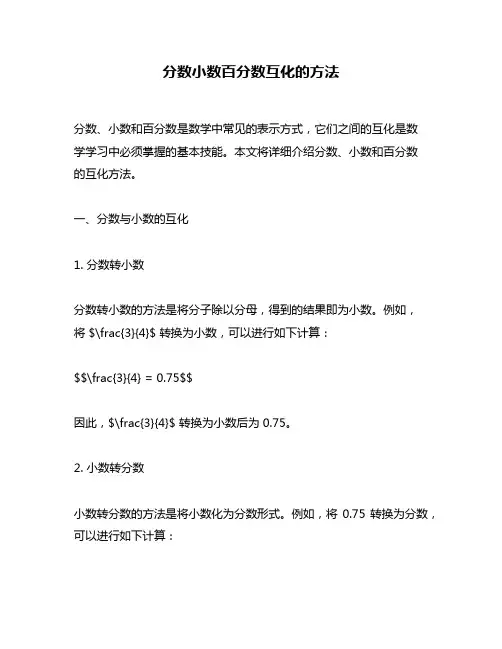 分数小数百分数互化的方法

分数、小数和百分数是数学中常见的表示方式，它们之间的互化是数学学习中必须掌握的基本技能。本文将详细介绍分数、小数和百分数的互化方法。

一、分数与小数的互化

1. 分数转小数

分数转小数的方法是将分子除以分母，得到的结果即为小数。例如，将 $\frac{3}{4}$ 转换为小数，可以进行如下计算：

$$\frac{3}{4} = 0.75$$

因此，$\frac{3}{4}$ 转换为小数后为 0.75。

2. 小数转分数

小数转分数的方法是将小数化为分数形式。例如，将 0.75 转换为分数，可以进行如下计算：